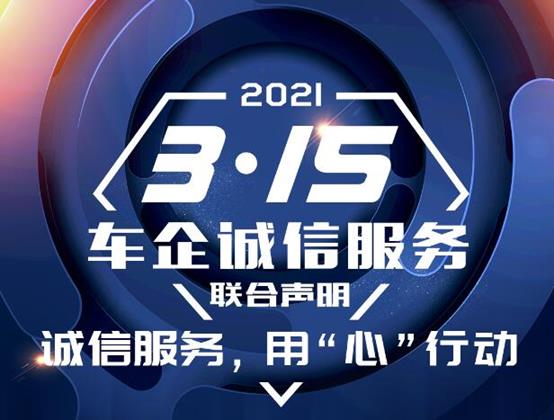 2021
3·15
车企诚信服务
联合声明
诚信服务，用“心”行动